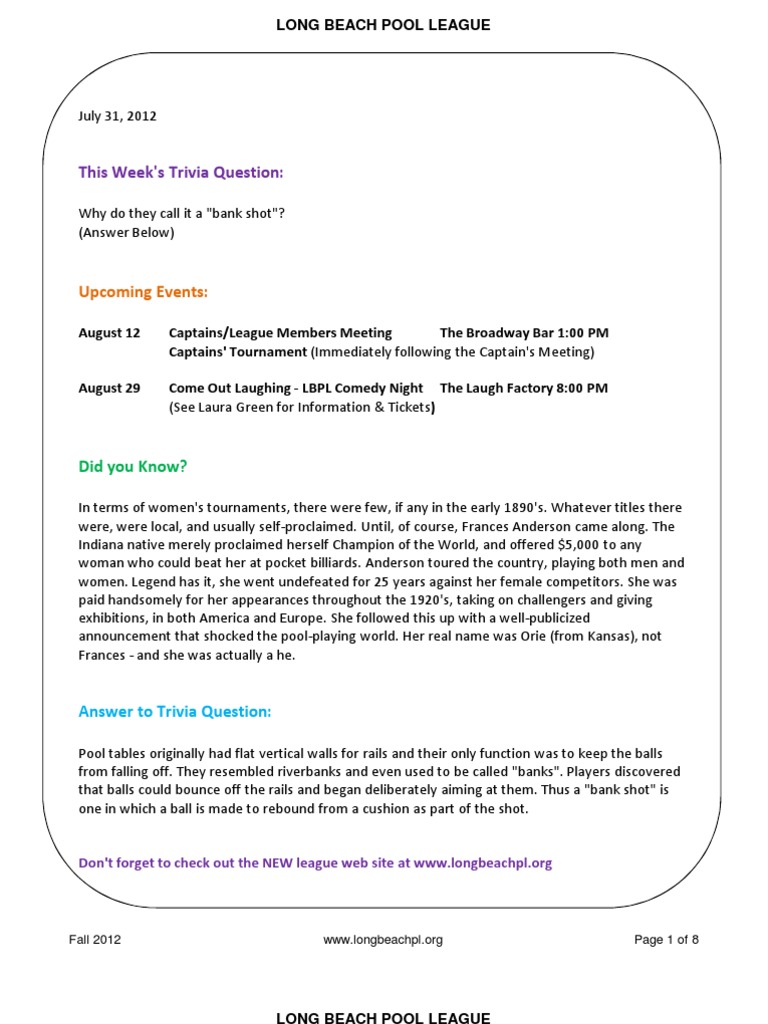 LONG BEACH POOL LEAGUE

July 31, 2012

This Week's Trivia Question:

Why do they call it a "bank shot"?
(Answer Below)

Upcoming Events:

August 12 Captains/League Members Meeting The Broadway Bar 1:00 PM
Captains' Tournament (Immediately following the Captain's Meeting)

August 29 Come Out Laughing - LBPL Comedy Night The Laugh Factory 8:00 PM
(See Laura Green for Information & Tickets)

Did you Know?

In terms of women's tournaments, there were few, if any in the early 1890's. Whatever titles there were, were local, and usually self-proclaimed. Until, of course, Frances Anderson came along. The Indiana native merely proclaimed herself Champion of the World, and offered $5,000 to any woman who could beat her at pocket billiards. Anderson toured the country, playing both men and women. Legend has it, she went undefeated for 25 years against her female competitors. She was paid handsomely for her appearances throughout the 1920's, taking on challengers and giving exhibitions, in both America and Europe. She followed this up with a well-publicized announcement that shocked the pool-playing world. Her real name was Orie (from Kansas), not Frances - and she was actually a he.

Answer to Trivia Question:

Pool tables originally had flat vertical walls for rails and their only function was to keep the balls from falling off. They resembled riverbanks and even used to be called "banks". Players discovered that balls could bounce off the rails and began deliberately aiming at them. Thus a "bank shot" is one in which a ball is made to rebound from a cushion as part of the shot.

Don't forget to check out the NEW league web site at www.longbeachpl.org

Fall 2012 www.longbeachpl.org Page 1 of 8

LONG BEACH POOL LEAGUE